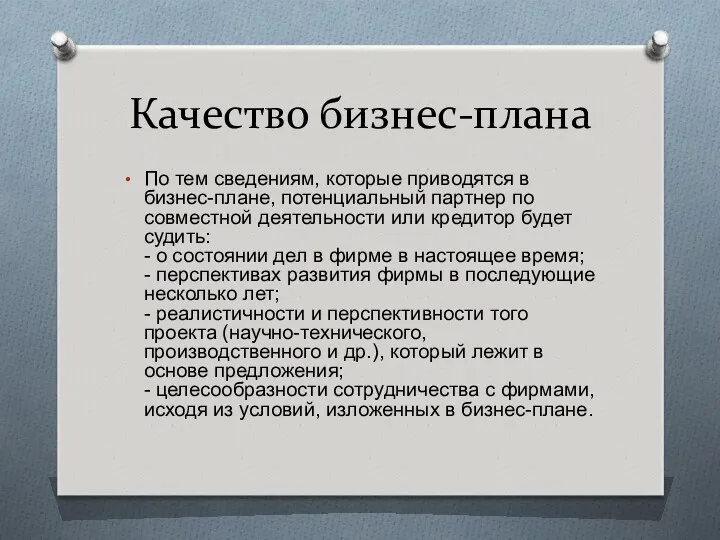 Качество бизнес-плана

• По тем сведениям, которые приводятся в бизнес-плане, потенциальный партнер по совместной деятельности или кредитор будет судить:
- о состоянии дел в фирме в настоящее время;
- перспективах развития фирмы в последующие несколько лет;
- реалистичности и перспективности того проекта (научно-технического, производственного и др.), который лежит в основе предложения;
- целесообразности сотрудничества с фирмами, исходя из условий, изложенных в бизнес-плане.